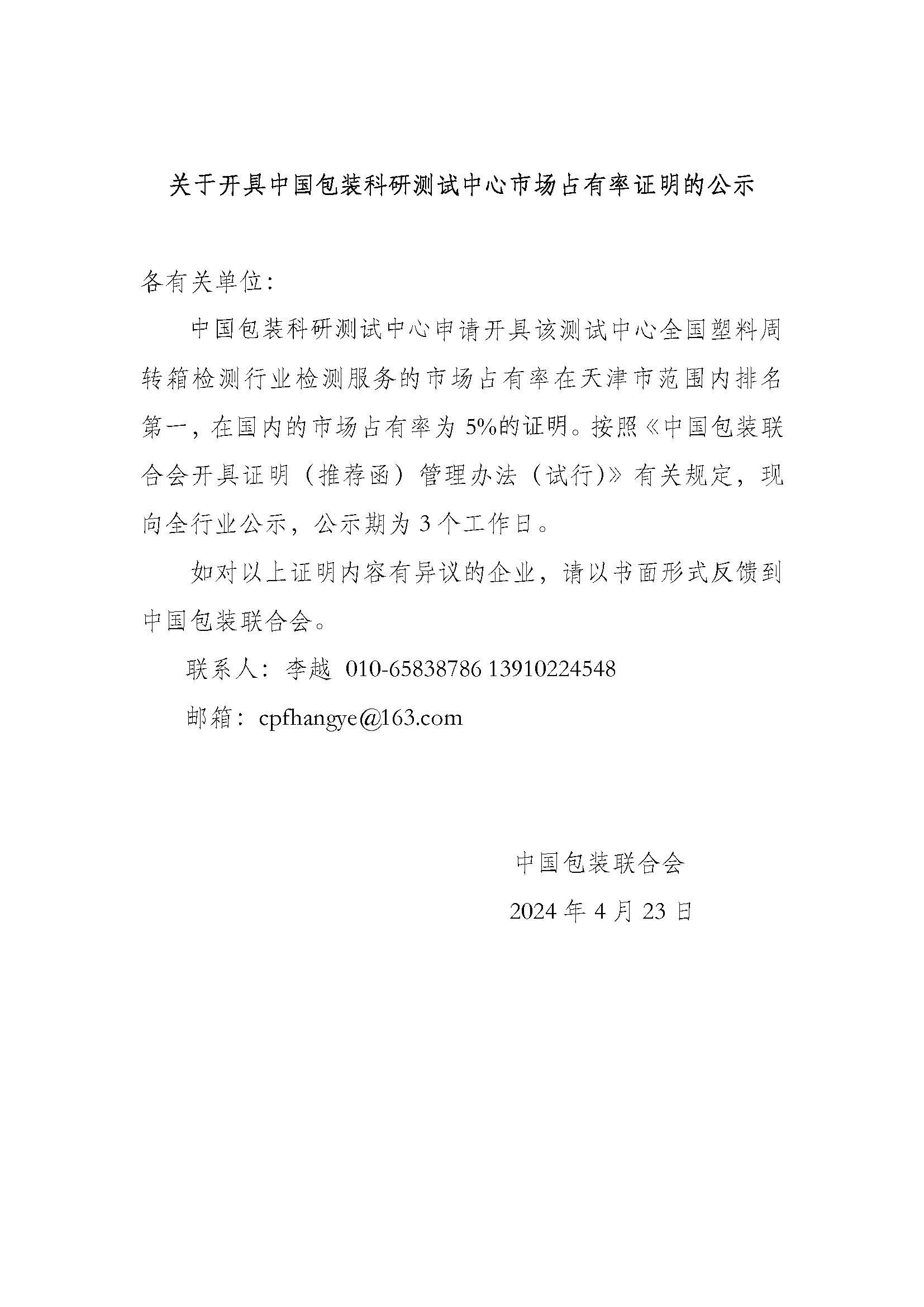 关于开具中国包装科研测试中心市场占有率证明的公示

各有关单位：

中国包装科研测试中心申请开具该测试中心全国塑料周转箱检测行业检测服务的市场占有率在天津市范围内排名第一，在国内的市场占有率为 5%的证明。按照《中国包装联合会开具证明（推荐函）管理办法（试行)》有关规定，现向全行业公示，公示期为 3 个工作日。

如对以上证明内容有异议的企业，请以书面形式反馈到中国包装联合会。

联系人：李越 010-65838786 13910224548

邮箱：cpfhangye@163.com

中国包装联合会

2024 年 4 月 23 日